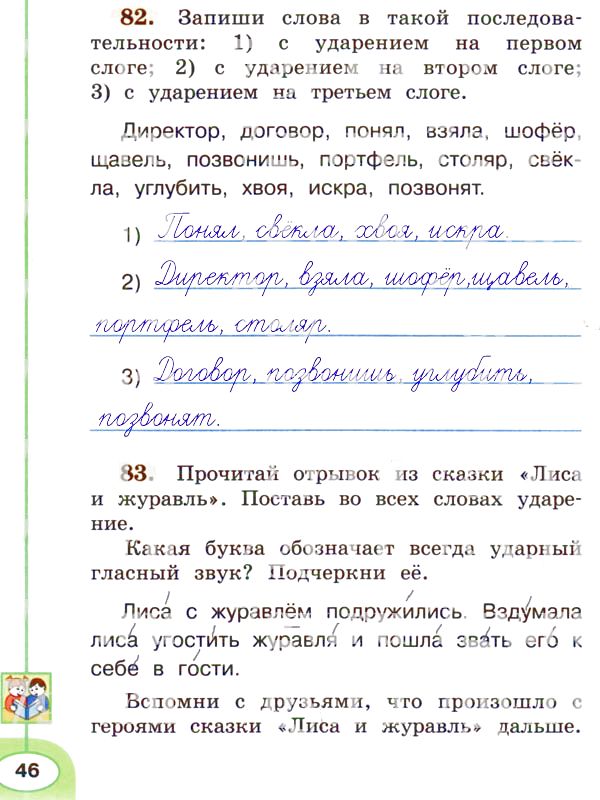 82. Запиши слова в такой последовательности: 1) с ударением на первом слоге; 2) с ударением на втором слоге; 3) с ударением на третьем слоге.

Директор, договор, понял, взяла, шофёр, щавель, позвонишь, портфель, столяр, свёкла, углубить, хвоя, искра, позвонят.

1) Понял, свёкла, хвоя, искра.

2) Директор, взяла, шофёр, щавель, портфель, столяр.

3) Договор, позвонишь, углубить, позвонят.

83. Прочитай отрывок из сказки «Лиса и журавль». Поставь во всех словах ударение.

Какая буква обозначает всегда ударный гласный звук? Подчеркни её.

Лиса с журавлём подружились. Вздумала лиса угостить журавля и пошла звать его к себе в гости.

Вспомни с друзьями, что произошло с героями сказки «Лиса и журавль» дальше.

46